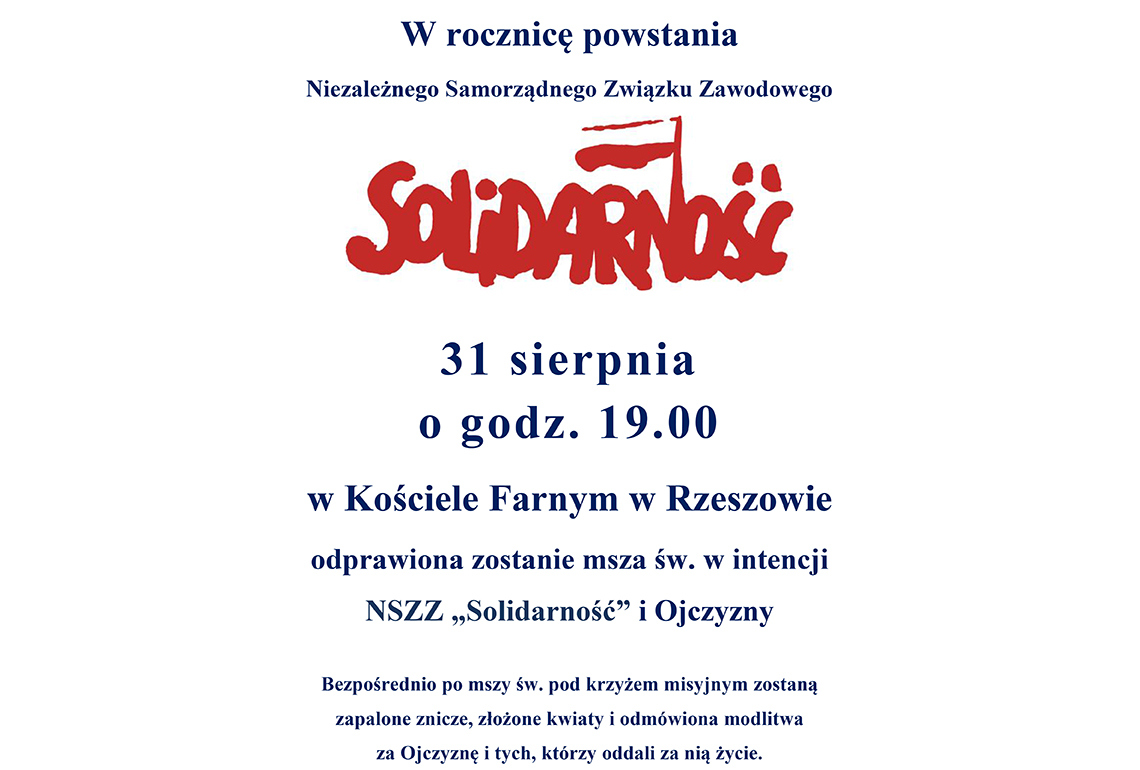 W rocznicę powstania

Niezależnego Samorządnego Związku Zawodowego

SOLIDARNOŚĆ

31 sierpnia
o godz. 19.00

w Kościele Farnym w Rzeszowie

odprawiona zostanie msza św. w intencji

NSZZ „Solidarność” i Ojczyzny

Bezpośrednio po mszy św. pod krzyżem misyjnym zostaną zapalone znicze, złożone kwiaty i odmówiona modlitwa za Ojczyznę i tych, którzy oddali za nią życie.